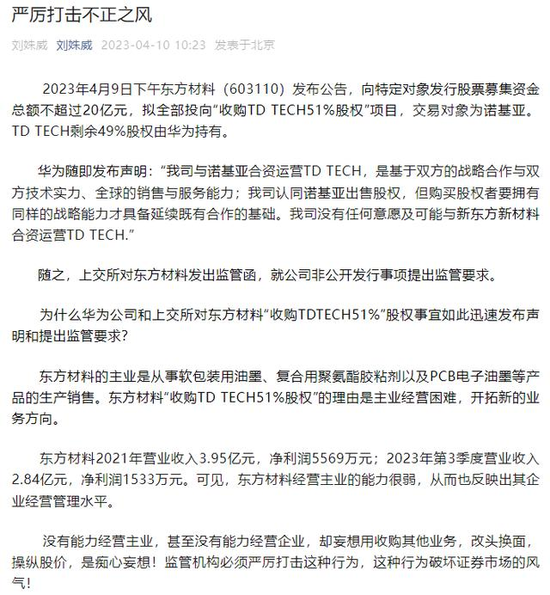 严厉打击不正之风

刘姝威 刘姝威 2023-04-10 10:23 发表于北京

2023年4月9日下午东方材料（603110）发布公告，向特定对象发行股票募集资金总额不超过20亿元，拟全部投向“收购TD TECH51%股权”项目，交易对象为诺基亚。TD TECH剩余49%股权由华为持有。

华为随即发布声明：“我司与诺基亚合资运营TD TECH，是基于双方的战略合作与双方技术实力、全球的销售与服务能力；我司认同诺基亚出售股权，但购买股权者要拥有同样的战略能力才具备延续既有合作的基础。我司没有任何意愿及可能与新东方新材料合资运营TD TECH.”

随之，上交所对东方材料发出监管函，就公司非公开发行事项提出监管要求。

为什么华为公司和上交所对东方材料“收购TDTECH51%”股权事宜如此迅速发布声明和提出监管要求？

东方材料的主业是从事软包装用油墨、复合用聚氨酯胶粘剂以及PCB电子油墨等产品的生产销售。东方材料“收购TD TECH51%股权”的理由是主业经营困难，开拓新的业务方向。

东方材料2021年营业收入3.95亿元，净利润5569万元；2023年第3季度营业收入2.84亿元，净利润1533万元。可见，东方材料经营主业的能力很弱，从而也反映出其企业经营管理水平。

没有能力经营主业，甚至没有能力经营企业，却妄想用收购其他业务，改头换面，操纵股价，是痴心妄想！监管机构必须严厉打击这种行为，这种行为破坏证券市场的风气！